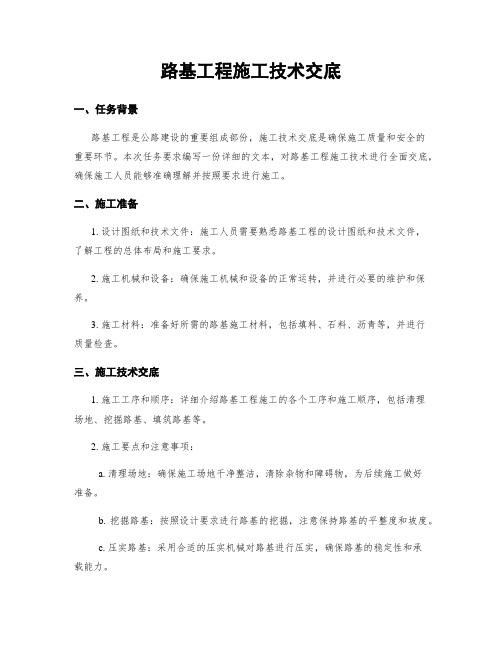 路基工程施工技术交底

一、任务背景

路基工程是公路建设的重要组成部份，施工技术交底是确保施工质量和安全的重要环节。本次任务要求编写一份详细的文本，对路基工程施工技术进行全面交底，确保施工人员能够准确理解并按照要求进行施工。

二、施工准备

1. 设计图纸和技术文件：施工人员需要熟悉路基工程的设计图纸和技术文件，了解工程的总体布局和施工要求。

2. 施工机械和设备：确保施工机械和设备的正常运转，并进行必要的维护和保养。

3. 施工材料：准备好所需的路基施工材料，包括填料、石料、沥青等，并进行质量检查。

三、施工技术交底

1. 施工工序和顺序：详细介绍路基工程施工的各个工序和施工顺序，包括清理场地、挖掘路基、填筑路基等。

2. 施工要点和注意事项：

a. 清理场地：确保施工场地干净整洁，清除杂物和障碍物，为后续施工做好准备。

b. 挖掘路基：按照设计要求进行路基的挖掘，注意保持路基的平整度和坡度。

c. 压实路基：采用合适的压实机械对路基进行压实，确保路基的稳定性和承载能力。